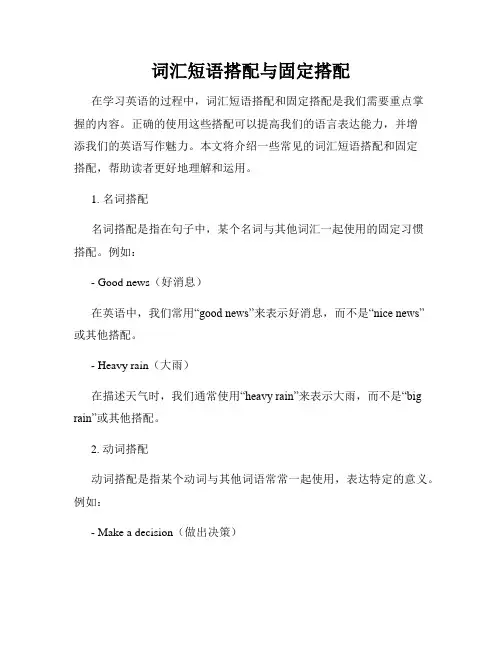 词汇短语搭配与固定搭配

在学习英语的过程中，词汇短语搭配和固定搭配是我们需要重点掌握的内容。正确的使用这些搭配可以提高我们的语言表达能力，并增添我们的英语写作魅力。本文将介绍一些常见的词汇短语搭配和固定搭配，帮助读者更好地理解和运用。

1. 名词搭配

名词搭配是指在句子中，某个名词与其他词汇一起使用的固定习惯搭配。例如：

- Good news（好消息）

在英语中，我们常用“good news”来表示好消息，而不是“nice news”或其他搭配。

- Heavy rain（大雨）

在描述天气时，我们通常使用“heavy rain”来表示大雨，而不是“big rain”或其他搭配。

2. 动词搭配

动词搭配是指某个动词与其他词语常常一起使用，表达特定的意义。例如：

- Make a decision（做出决策）